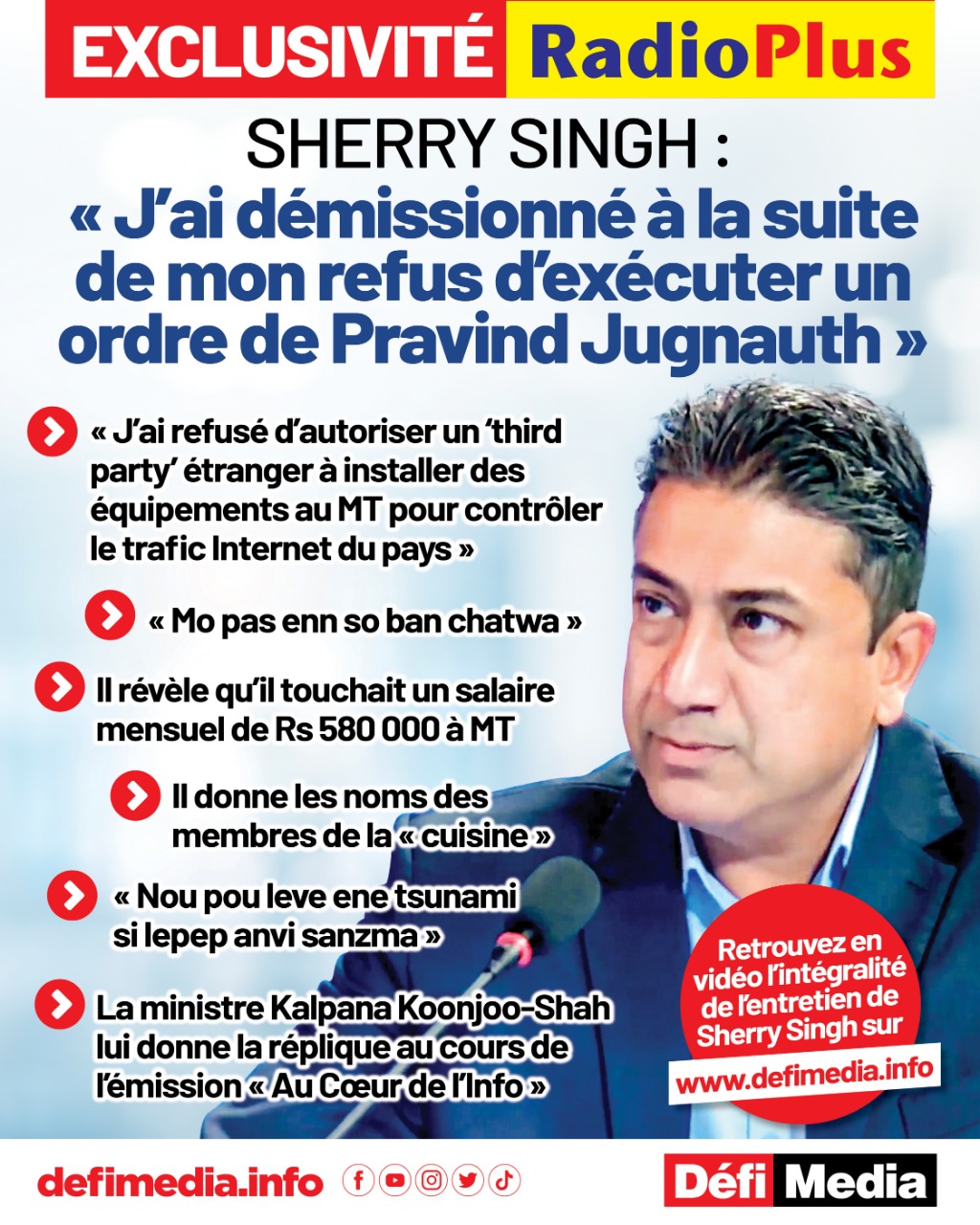 EXCLUSIVITÉ RadioPlus

SHERRY SINGH :
« J'ai démissionné à la suite de mon refus d'exécuter un ordre de Pravind Jugnauth »

« J'ai refusé d'autoriser un 'third party' étranger à installer des équipements au MT pour contrôler le trafic Internet du pays »

« Mo pas enn so ban chatwa »

Il révèle qu'il touchait un salaire mensuel de Rs 580 000 à MT

Il donne les noms des membres de la « cuisine »

« Nou pou leve ene tsunami si lepep anvi sanzma »

La ministre Kalpana Koonjoo-Shah lui donne la réplique au cours de l'émission « Au Cœur de l'Info »

Retrouvez en vidéo l'intégralité de l'entretien de Sherry Singh sur
www.defimedia.info

defimedia.info

Défi Media